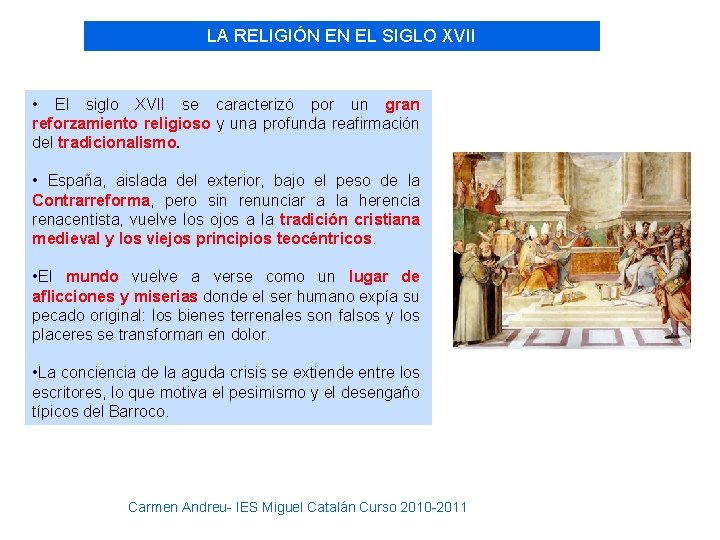 LA RELIGIÓN EN EL SIGLO XVII

• El siglo XVII se caracterizó por un gran reforzamiento religioso y una profunda reafirmación del tradicionalismo.

• España, aislada del exterior, bajo el peso de la Contrarreforma, pero sin renunciar a la herencia renacentista, vuelve los ojos a la tradición cristiana medieval y los viejos principios teocéntricos.

•El mundo vuelve a verse como un lugar de aflicciones y miserias donde el ser humano expía su pecado original: los bienes terrenales son falsos y los placeres se transforman en dolor.

•La conciencia de la aguda crisis se extiende entre los escritores, lo que motiva el pesimismo y el desengaño típicos del Barroco.

Carmen Andreu- IES Miguel Catalán Curso 2010-2011